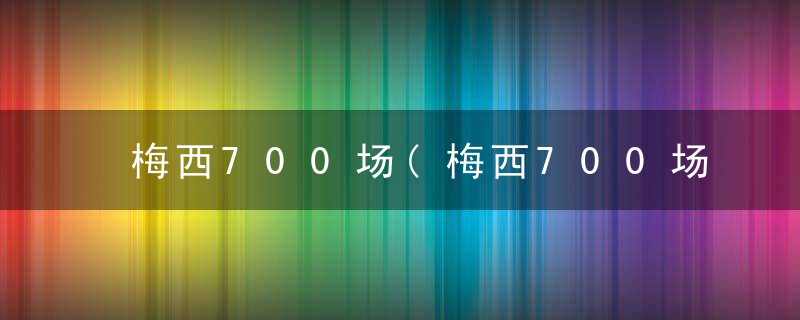 梅西700场（梅西700场